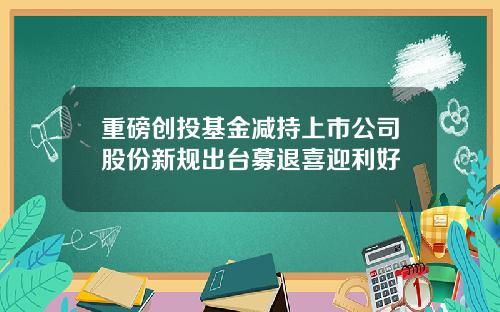 重磅创投基金减持上市公司股份新规出台募退喜迎利好